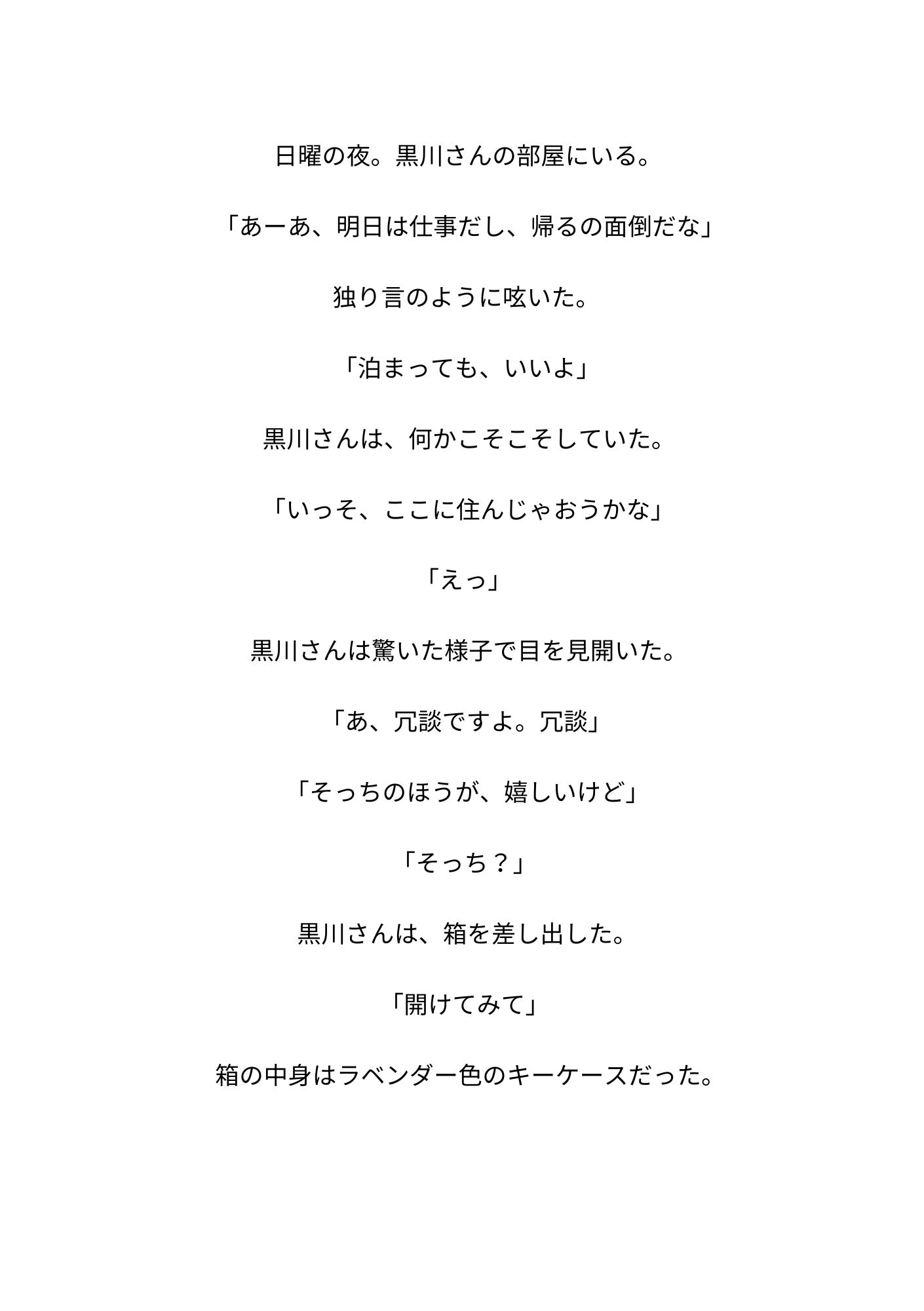 日曜の夜。黒川さんの部屋にいる。

「あーあ、明日は仕事だし、帰るの面倒だな」

独り言のように呟いた。

「泊まっても、いいよ」

黒川さんは、何かこそこそしていた。

「いっそ、ここに住んじゃおうかな」

「えっ」

黒川さんは驚いた様子で目を見開いた。

「あ、冗談ですよ。冗談」

「そっちのほうが、嬉しいけど」

「そっち？」

黒川さんは、箱を差し出した。

「開けてみて」

箱の中身はラベンダー色のキーケースだった。